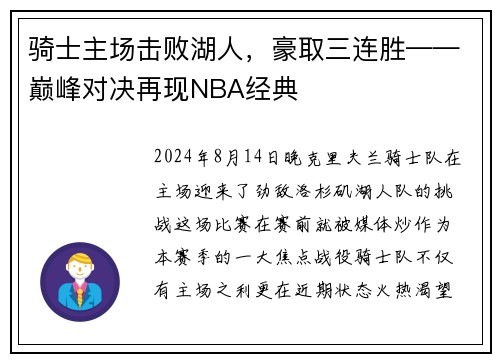 骑士主场击败湖人，豪取三连胜——巅峰对决再现NBA经典

2024年8月14日晚克里夫兰骑士队在主场迎来了劲敌洛杉矶湖人队的挑战这场比赛在赛前就被媒体炒作为本赛季的一大焦点战役骑士队不仅有主场之利更在近期状态火热渴望